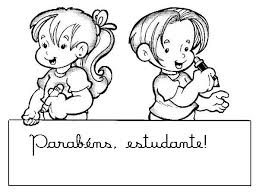 Parabéns, estudante!